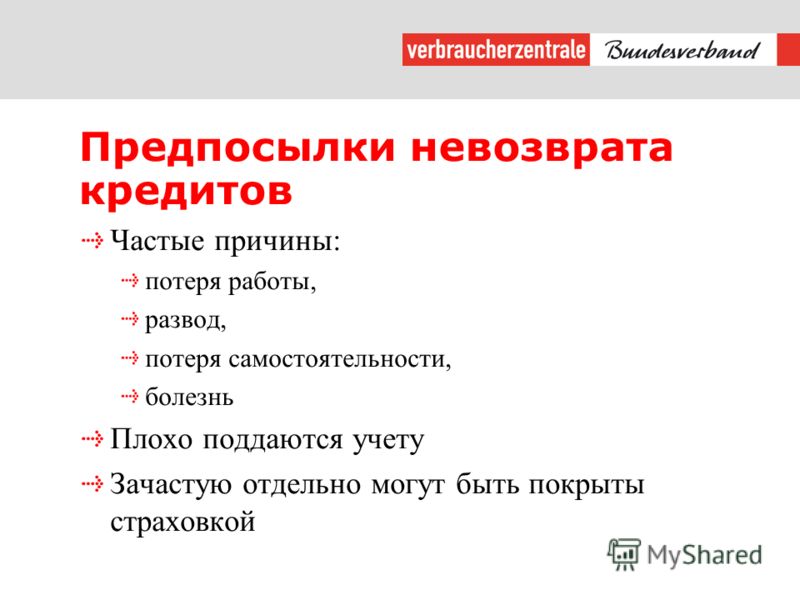 verbraucherzentrale Bundesverband

Предпосылки невозврата кредитов

Частые причины:

потеря работы,

развод,

потеря самостоятельности,

болезнь

Плохо поддаются учету

Зачастую отдельно могут быть покрыты страховкой

MyShared